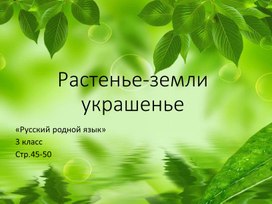 Растенье-земли украшенье

«Русский родной язык»
3 класс
Стр.45-50